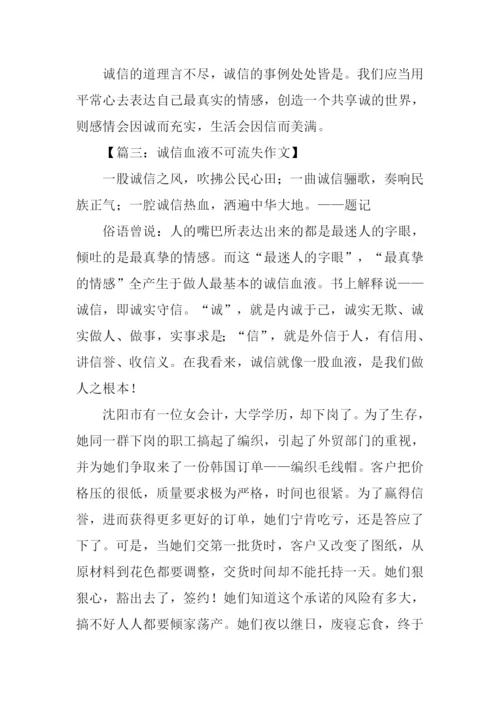 诚信的道理言不尽，诚信的事例处处皆是。我们应当用平常心去表达自己最真实的情感，创造一个共享诚的世界，则感情会因诚而充实，生活会因信而美满。

【篇三：诚信血液不可流失作文】

一股诚信之风，吹拂公民心田；一曲诚信骊歌，奏响民族正气；一腔诚信热血，洒遍中华大地。——题记

俗语曾说：人的嘴巴所表达出来的都是最迷人的字眼，倾吐的是最真挚的情感。而这“最迷人的字眼”，“最真挚的情感”全产生于做人最基本的诚信血液。书上解释说——诚信，即诚实守信。“诚”，就是内诚于己，诚实无欺、诚实做人、做事，实事求是；“信”，就是外信于人，有信用、讲信誉、收信义。在我看来，诚信就像一股血液，是我们做人之根本！

沈阳市有一位女会计，大学学历，却下岗了。为了生存，她同一群下岗的职工搞起了编织，引起了外贸部门的重视，并为她们争取来了一份韩国订单——编织毛线帽。客户把价格压的很低，质量要求极为严格，时间也很紧。为了赢得信誉，进而获得更多更好的订单，她们宁肯吃亏，还是答应了下了。可是，当她们交第一批货时，客户又改变了图纸，从原材料到花色都要调整，交货时间却不能托持一天。她们狠狠心，豁出去了，签约！她们知道这个承诺的风险有多大，搞不好人人都要倾家荡产。她们夜以继日，废寝忘食，终于